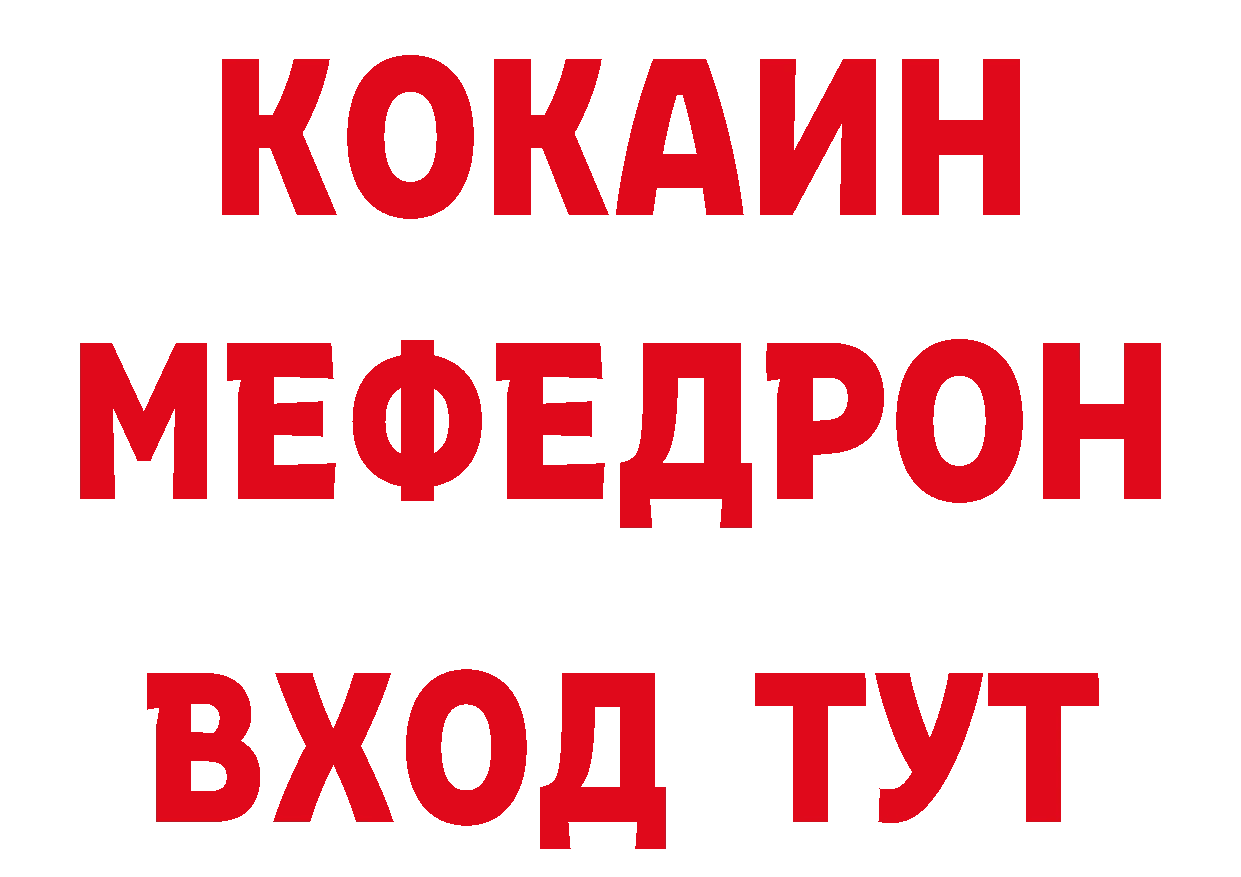 КОКАИН
МЕФЕДРОН
ВХОД ТУТ